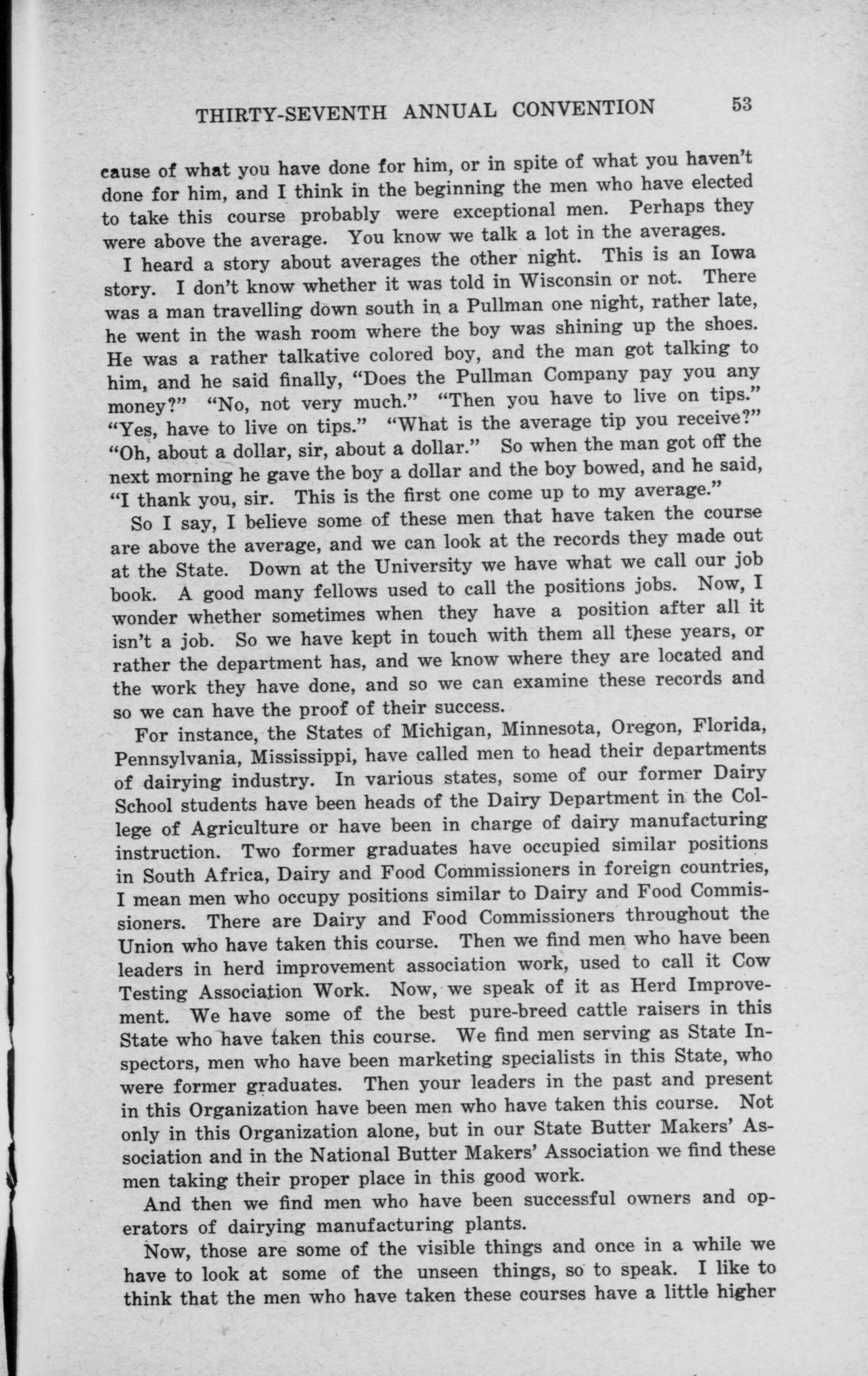 THIRTY-SEVENTH ANNUAL CONVENTION 53

cause of what you have done for him, or in spite of what you haven't done for him, and I think in the beginning the men who have elected to take this course probably were exceptional men. Perhaps they were above the average. You know we talk a lot in the averages.

I heard a story about averages the other night. This is an Iowa story. I don't know whether it was told in Wisconsin or not. There was a man travelling down south in a Pullman one night, rather late, he went in the wash room where the boy was shining up the shoes. He was a rather talkative colored boy, and the man got talking to him, and he said finally, "Does the Pullman Company pay you any money?" "No, not very much." "Then you have to live on tips." "Yes, have to live on tips." "What is the average tip you receive?" "Oh, about a dollar, sir, about a dollar." So when the man got off the next morning he gave the boy a dollar and the boy bowed, and he said, "I thank you, sir. This is the first one come up to my average."

So I say, I believe some of these men that have taken the course are above the average, and we can look at the records they made out at the State. Down at the University we have what we call our job book. A good many fellows used to call the positions jobs. Now, I wonder whether sometimes when they have a position after all it isn't a job. So we have kept in touch with them all these years, or rather the department has, and we know where they are located and the work they have done, and so we can examine these records and so we can have the proof of their success.

For instance, the States of Michigan, Minnesota, Oregon, Florida, Pennsylvania, Mississippi, have called men to head their departments of dairying industry. In various states, some of our former Dairy School students have been heads of the Dairy Department in the College of Agriculture or have been in charge of dairy manufacturing instruction. Two former graduates have occupied similar positions in South Africa, Dairy and Food Commissioners in foreign countries, I mean men who occupy positions similar to Dairy and Food Commissioners. There are Dairy and Food Commissioners throughout the Union who have taken this course. Then we find men who have been leaders in herd improvement association work, used to call it Cow Testing Association Work. Now, we speak of it as Herd Improvement. We have some of the best pure-breed cattle raisers in this State who have taken this course. We find men serving as State Inspectors, men who have been marketing specialists in this State, who were former graduates. Then your leaders in the past and present in this Organization have been men who have taken this course. Not only in this Organization alone, but in our State Butter Makers' Association and in the National Butter Makers' Association we find these men taking their proper place in this good work.

And then we find men who have been successful owners and operators of dairying manufacturing plants.

Now, those are some of the visible things and once in a while we have to look at some of the unseen things, so to speak. I like to think that the men who have taken these courses have a little higher